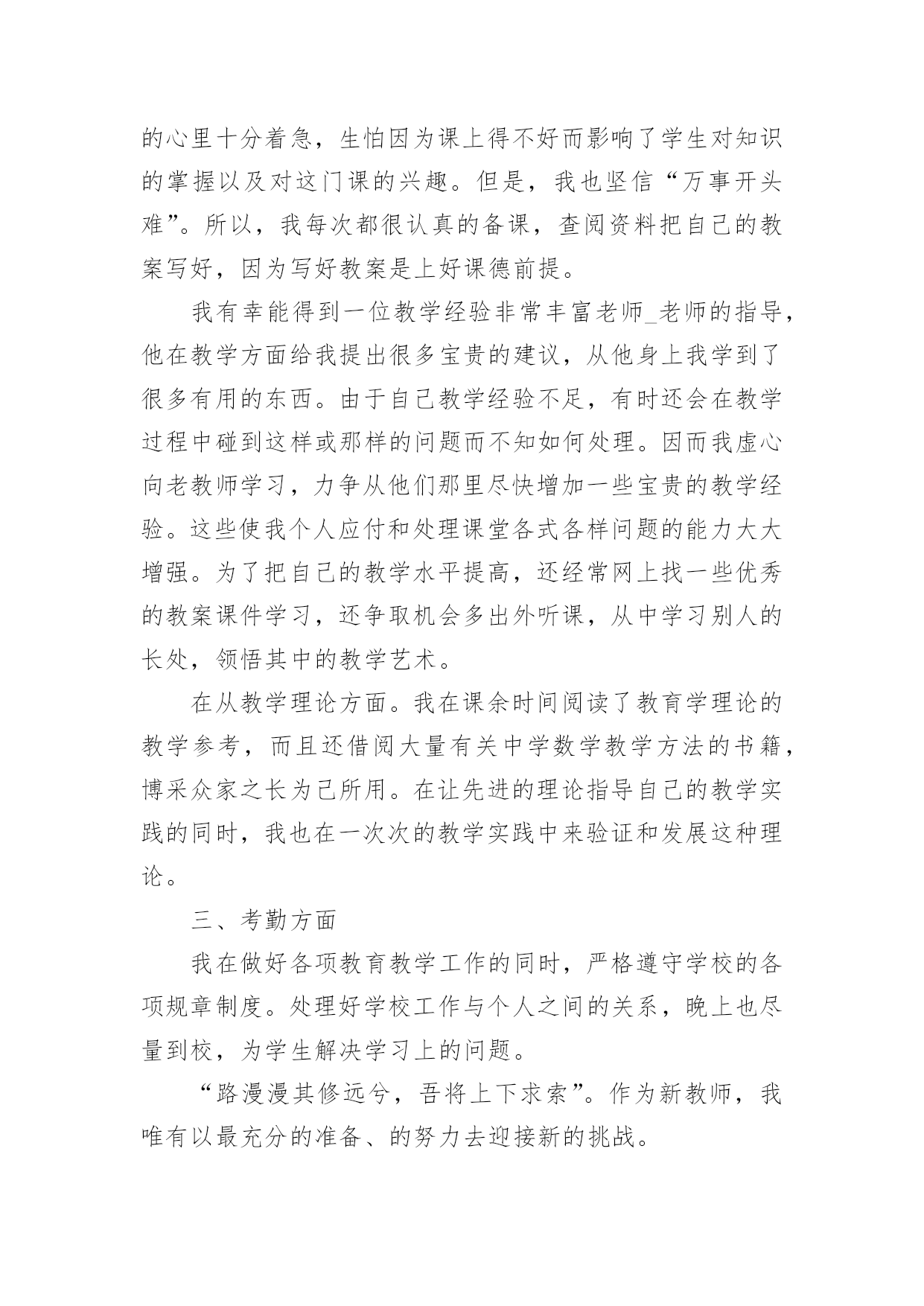 的心里十分着急，生怕因为课上得不好而影响了学生对知识的掌握以及对这门课的兴趣。但是，我也坚信“万事开头难”。所以，我每次都很认真的备课，查阅资料把自己的教案写好，因为写好教案是上好课德前提。

我有幸能得到一位教学经验非常丰富老师_老师的指导，他在教学方面给我提出很多宝贵的建议，从他身上我学到了很多有用的东西。由于自己教学经验不足，有时还会在教学过程中碰到这样或那样的问题而不知如何处理。因而我虚心向老教师学习，力争从他们那里尽快增加一些宝贵的教学经验。这些使我个人应付和处理课堂各式各样问题的能力大大增强。为了把自己的教学水平提高，还经常网上找一些优秀的教案课件学习，还争取机会多出外听课，从中学习别人的长处，领悟其中的教学艺术。

在从教学理论方面。我在课余时间阅读了教育学理论的教学参考，而且还借阅大量有关中学数学教学方法的书籍，博采众家之长为己所用。在让先进的理论指导自己的教学实践的同时，我也在一次次的教学实践中来验证和发展这种理论。

三、考勤方面

我在做好各项教育教学工作的同时，严格遵守学校的各项规章制度。处理好学校工作与个人之间的关系，晚上也尽量到校，为学生解决学习上的问题。

“路漫漫其修远兮，吾将上下求索”。作为新教师，我唯有以最充分的准备、的努力去迎接新的挑战。